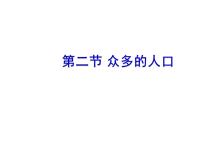 第二节 众多的人口